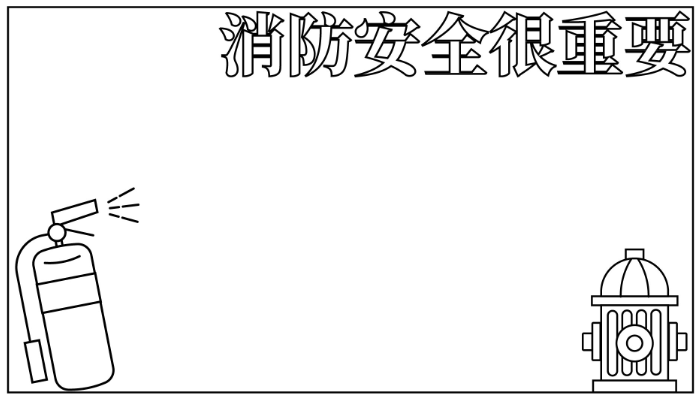 消防安全很重要